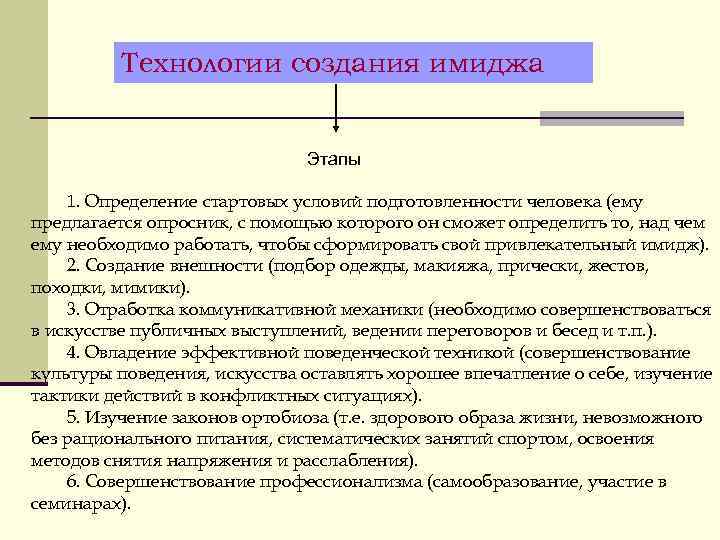 Технологии создания имиджа

Этапы

1. Определение стартовых условий подготовленности человека (ему предлагается опросник, с помощью которого он сможет определить то, над чем ему необходимо работать, чтобы сформировать свой привлекательный имидж).

2. Создание внешности (подбор одежды, макияжа, прически, жестов, походки, мимики).

3. Отработка коммуникативной механики (необходимо совершенствоваться в искусстве публичных выступлений, ведении переговоров и бесед и т.п.).

4. Овладение эффективной поведенческой техникой (совершенствование культуры поведения, искусства оставлять хорошее впечатление о себе, изучение тактики действий в конфликтных ситуациях).

5. Изучение законов ортобиоза (т.е. здорового образа жизни, невозможного без рационального питания, систематических занятий спортом, освоения методов снятия напряжения и расслабления).

6. Совершенствование профессионализма (самообразование, участие в семинарах).